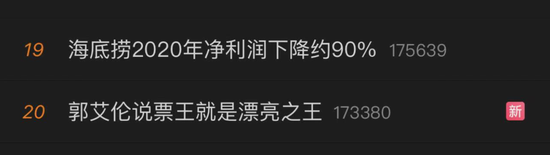 19 海底捞2020年净利润下降约90% 175639

20 郭艾伦说票王就是漂亮之王 173380 新